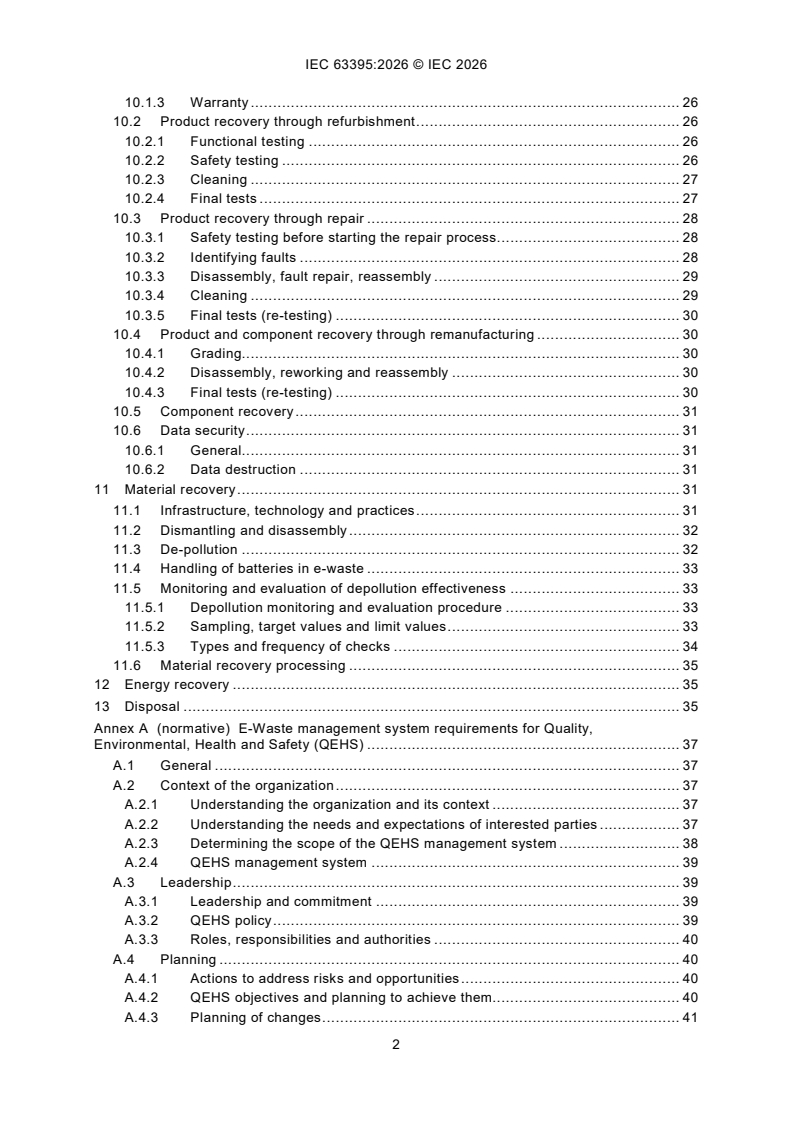 IEC 63395:2026 © IEC 2026

10.1.3 Warranty 26
10.2 Product recovery through refurbishment 26
10.2.1 Functional testing 26
10.2.2 Safety testing 26
10.2.3 Cleaning 27
10.2.4 Final tests 27
10.3 Product recovery through repair 28
10.3.1 Safety testing before starting the repair process 28
10.3.2 Identifying faults 28
10.3.3 Disassembly, fault repair, reassembly 29
10.3.4 Cleaning 29
10.3.5 Final tests (re-testing) 30
10.4 Product and component recovery through remanufacturing 30
10.4.1 Grading 30
10.4.2 Disassembly, reworking and reassembly 30
10.4.3 Final tests (re-testing) 30
10.5 Component recovery 31
10.6 Data security 31
10.6.1 General 31
10.6.2 Data destruction 31
11 Material recovery 31
11.1 Infrastructure, technology and practices 31
11.2 Dismantling and disassembly 32
11.3 De-pollution 32
11.4 Handling of batteries in e-waste 33
11.5 Monitoring and evaluation of depollution effectiveness 33
11.5.1 Depollution monitoring and evaluation procedure 33
11.5.2 Sampling, target values and limit values 33
11.5.3 Types and frequency of checks 34
11.6 Material recovery processing 35
12 Energy recovery 35
13 Disposal 35
Annex A (normative) E-Waste management system requirements for Quality, Environmental, Health and Safety (QEHS) 37
A.1 General 37
A.2 Context of the organization 37
A.2.1 Understanding the organization and its context 37
A.2.2 Understanding the needs and expectations of interested parties 37
A.2.3 Determining the scope of the QEHS management system 38
A.2.4 QEHS management system 39
A.3 Leadership 39
A.3.1 Leadership and commitment 39
A.3.2 QEHS policy 39
A.3.3 Roles, responsibilities and authorities 40
A.4 Planning 40
A.4.1 Actions to address risks and opportunities 40
A.4.2 QEHS objectives and planning to achieve them 40
A.4.3 Planning of changes 41

2